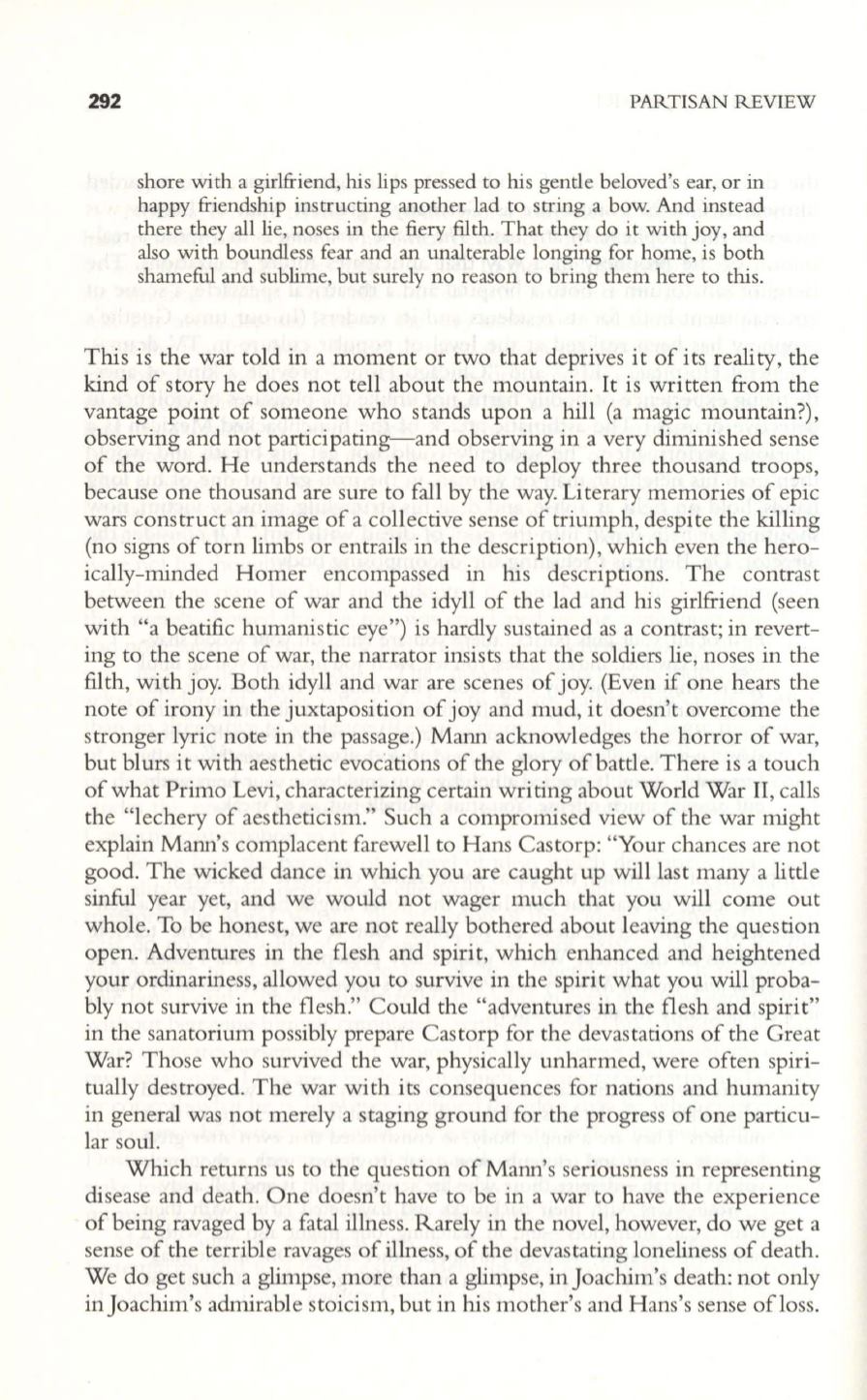 292

PARTISAN REVIEW

shore with a girlfriend, his lips pressed to his gentle beloved's ear, or in happy friendship instructing another lad to string a bow. And instead there they all lie, noses in the fiery filth. That they do it with joy, and also with boundless fear and an unalterable longing for home, is both shameful and sublime, but surely no reason to bring them here to this.

This is the war told in a moment or two that deprives it of its reality, the kind of story he does not tell about the mountain. It is written from the vantage point of someone who stands upon a hill (a magic mountain?), observing and not participating—and observing in a very diminished sense of the word. He understands the need to deploy three thousand troops, because one thousand are sure to fall by the way. Literary memories of epic wars construct an image of a collective sense of triumph, despite the killing (no signs of torn limbs or entrails in the description), which even the heroically-minded Homer encompassed in his descriptions. The contrast between the scene of war and the idyll of the lad and his girlfriend (seen with "a beatific humanistic eye") is hardly sustained as a contrast; in reverting to the scene of war, the narrator insists that the soldiers lie, noses in the filth, with joy. Both idyll and war are scenes of joy. (Even if one hears the note of irony in the juxtaposition of joy and mud, it doesn't overcome the stronger lyric note in the passage.) Mann acknowledges the horror of war, but blurs it with aesthetic evocations of the glory of battle. There is a touch of what Primo Levi, characterizing certain writing about World War II, calls the "lechery of aestheticism." Such a compromised view of the war might explain Mann's complacent farewell to Hans Castorp: "Your chances are not good. The wicked dance in which you are caught up will last many a little sinful year yet, and we would not wager much that you will come out whole. To be honest, we are not really bothered about leaving the question open. Adventures in the flesh and spirit, which enhanced and heightened your ordinariness, allowed you to survive in the spirit what you will probably not survive in the flesh." Could the "adventures in the flesh and spirit" in the sanatorium possibly prepare Castorp for the devastations of the Great War? Those who survived the war, physically unharmed, were often spiritually destroyed. The war with its consequences for nations and humanity in general was not merely a staging ground for the progress of one particular soul.

Which returns us to the question of Mann's seriousness in representing disease and death. One doesn't have to be in a war to have the experience of being ravaged by a fatal illness. Rarely in the novel, however, do we get a sense of the terrible ravages of illness, of the devastating loneliness of death. We do get such a glimpse, more than a glimpse, in Joachim's death: not only in Joachim's admirable stoicism, but in his mother's and Hans's sense of loss.